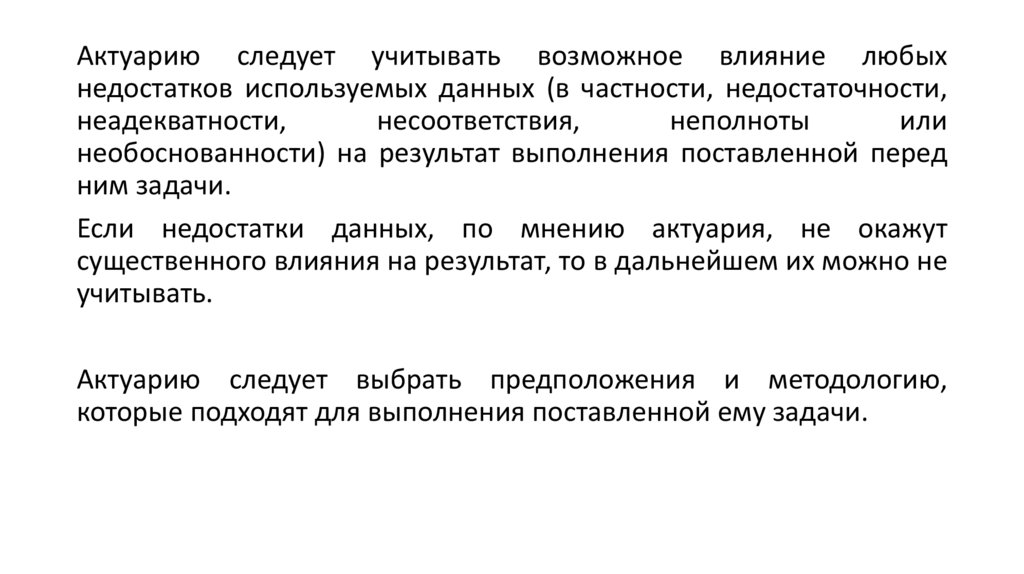 Актуарию следует учитывать возможное влияние любых недостатков используемых данных (в частности, недостаточности, неадекватности, несоответствия, неполноты или необоснованности) на результат выполнения поставленной перед ним задачи.

Если недостатки данных, по мнению актуария, не окажут существенного влияния на результат, то в дальнейшем их можно не учитывать.

Актуарию следует выбрать предположения и методологию, которые подходят для выполнения поставленной ему задачи.